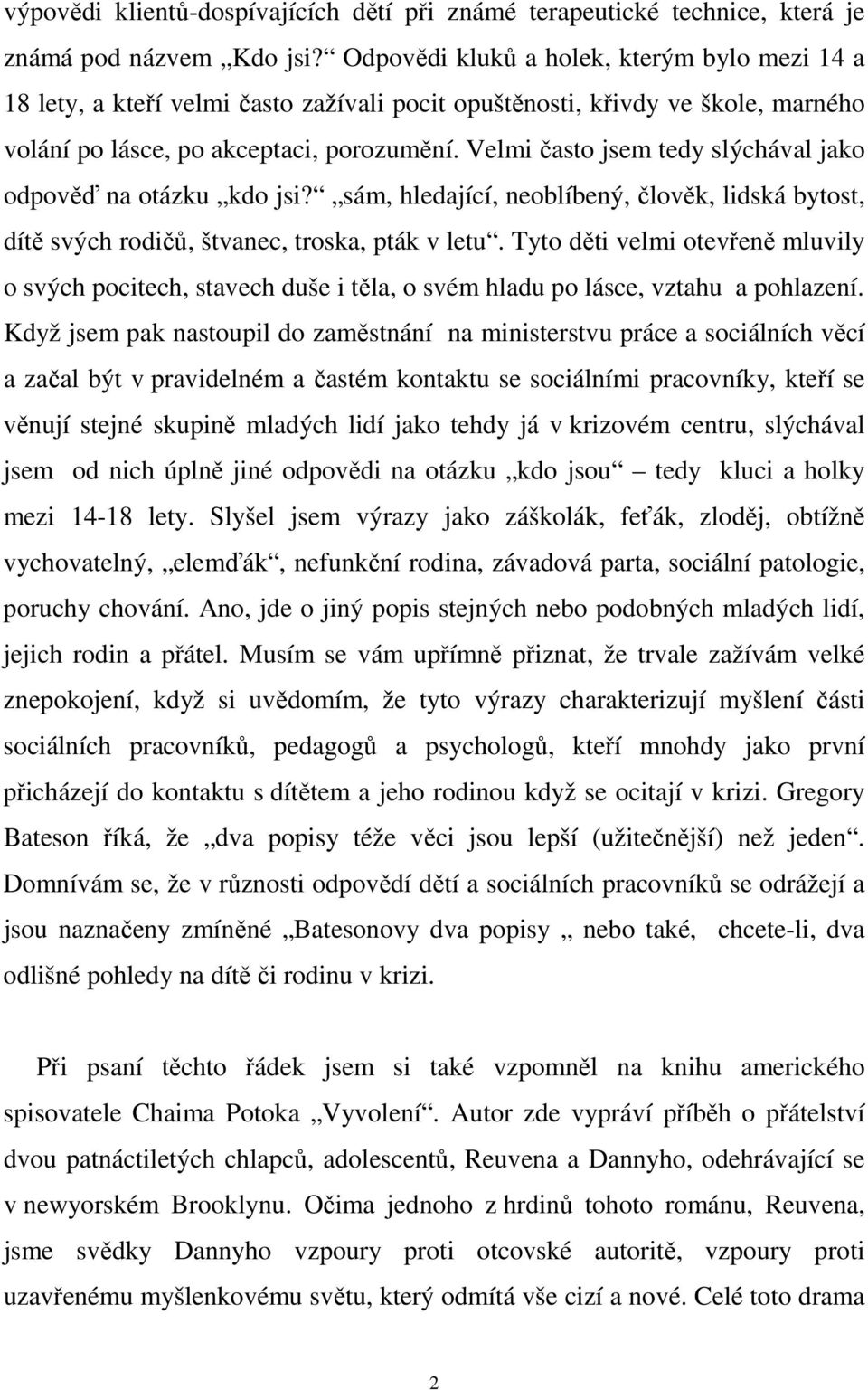 výpovědi klientů-dospívajících dětí při známé terapeutické technice, která je známá pod názvem „Kdo jsi?“ Odpovědi kluků a holek, kterým bylo mezi 14 a 18 lety, a kteří velmi často zažívali pocit opuštěnosti, křivdy ve škole, marného volání po lásce, po akceptaci, porozumění. Velmi často jsem tedy slýchával jako odpověď na otázku „kdo jsi?“ „sám, hledající, neoblíbený, člověk, lidská bytost, dítě svých rodičů, štvanec, troska, pták v letu“. Tyto děti velmi otevřeně mluvily o svých pocitech, stavech duše i těla, o svém hladu po lásce, vztahu a pohlazení. Když jsem pak nastoupil do zaměstnání na ministerstvu práce a sociálních věcí a začal být v pravidelném a častém kontaktu se sociálními pracovníky, kteří se věnují stejné skupině mladých lidí jako tehdy já v krizovém centru, slýchával jsem od nich úplně jiné odpovědi na otázku „kdo jsou“ – tedy kluci a holky mezi 14-18 lety. Slyšel jsem výrazy jako záškolák, feťák, zloděj, obtížně vychovatelný, „elemďák“, nefunkční rodina, závadová parta, sociální patologie, poruchy chování. Ano, jde o jiný popis stejných nebo podobných mladých lidí, jejich rodin a přátel. Musím se vám upřímně přiznat, že trvale zažívám velké znepokojení, když si uvědomím, že tyto výrazy charakterizují myšlení části sociálních pracovníků, pedagogů a psychologů, kteří mnohdy jako první přicházejí do kontaktu s dítětem a jeho rodinou když se ocitají v krizi. Gregory Bateson říká, že „dva popisy téže věci jsou lepší (užitečnější) než jeden“. Domnívám se, že v různosti odpovědí dětí a sociálních pracovníků se odrážejí a jsou naznačeny zmíněné „Batesonovy dva popisy „ nebo také, chcete-li, dva odlišné pohledy na dítě či rodinu v krizi.

Při psaní těchto řádek jsem si také vzpomněl na knihu amerického spisovatele Chaima Potoka „Vyvolení“. Autor zde vypráví příběh o přátelství dvou patnáctiletých chlapců, adolescentů, Reuvena a Dannyho, odehrávající se v newyorském Brooklynu. Očima jednoho z hrdinů tohoto románu, Reuvena, jsme svědky Dannyho vzpoury proti otcovské autoritě, vzpoury proti uzavřenému myšlenkovému světu, který odmítá vše cizí a nové. Celé toto drama

2